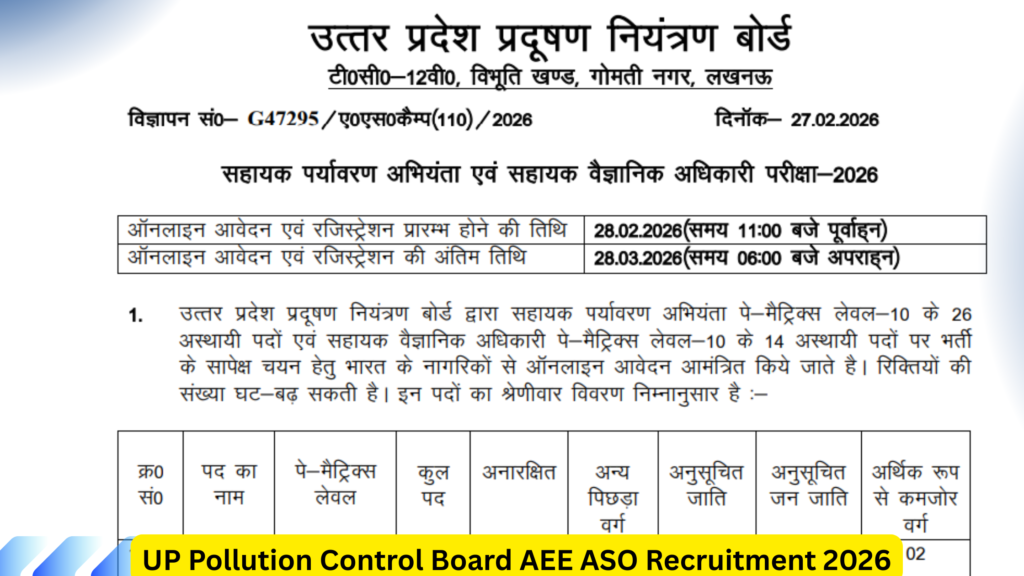 उत्तर प्रदेश प्रदूषण नियंत्रण बोर्ड

टी0सी0–12वी0, विभूति खण्ड, गोमती नगर, लखनऊ

विज्ञापन सं0– G47295/ए0एस0कैम्प(110)/2026

दिनॉक– 27.02.2026

सहायक पर्यावरण अभियंता एवं सहायक वैज्ञानिक अधिकारी परीक्षा–2026

| ऑनलाइन आवेदन एवं रजिस्ट्रेशन प्रारम्भ होने की तिथि | 28.02.2026(समय 11:00 बजे पूर्वाह्न) |
|---|---|
| ऑनलाइन आवेदन एवं रजिस्ट्रेशन की अंतिम तिथि | 28.03.2026(समय 06:00 बजे अपराह्न) |

1. उत्तर प्रदेश प्रदूषण नियंत्रण बोर्ड द्वारा सहायक पर्यावरण अभियंता पे–मैट्रिक्स लेवल–10 के 26 अस्थायी पदों एवं सहायक वैज्ञानिक अधिकारी पे–मैट्रिक्स लेवल–10 के 14 अस्थायी पदों पर भर्ती के सापेक्ष चयन हेतु भारत के नागरिकों से ऑनलाइन आवेदन आमंत्रित किये जाते है। रिक्तियों की संख्या घट–बढ़ सकती है। इन पदों का श्रेणीवार विवरण निम्नानुसार है :–

| क्र0 सं0 | पद का नाम | पे–मैट्रिक्स लेवल | कुल पद | अनारक्षित | अन्य पिछड़ा वर्ग | अनुसूचित जाति | अनुसूचित जन जाति | अर्थिक रूप से कमजोर वर्ग |
|---|---|---|---|---|---|---|---|---|
| | | | | | | | | 02 |

UP Pollution Control Board AEE ASO Recruitment 2026